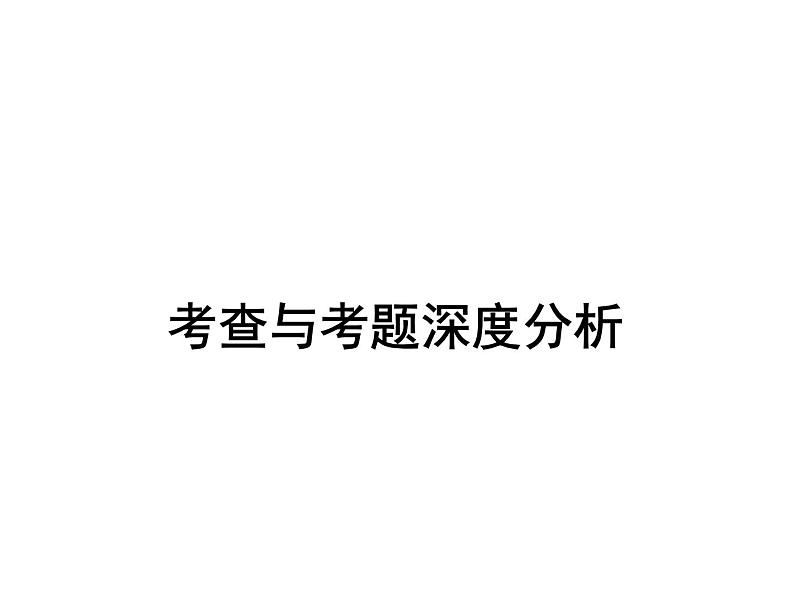 考查与考题深度分析